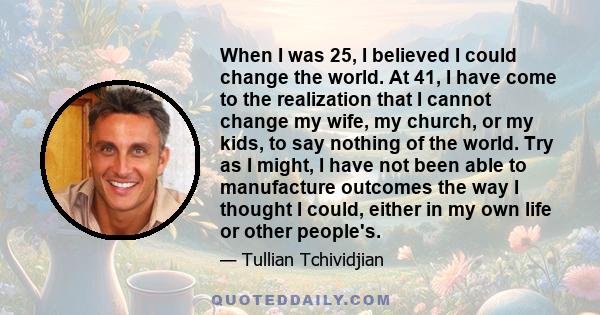 When I was 25, I believed I could change the world. At 41, I have come to the realization that I cannot change my wife, my church, or my kids, to say nothing of the world. Try as I might, I have not been able to manufacture outcomes the way I thought I could, either in my own life or other people's.

— Tullian Tchividjian

QUOTEDDAILY.COM